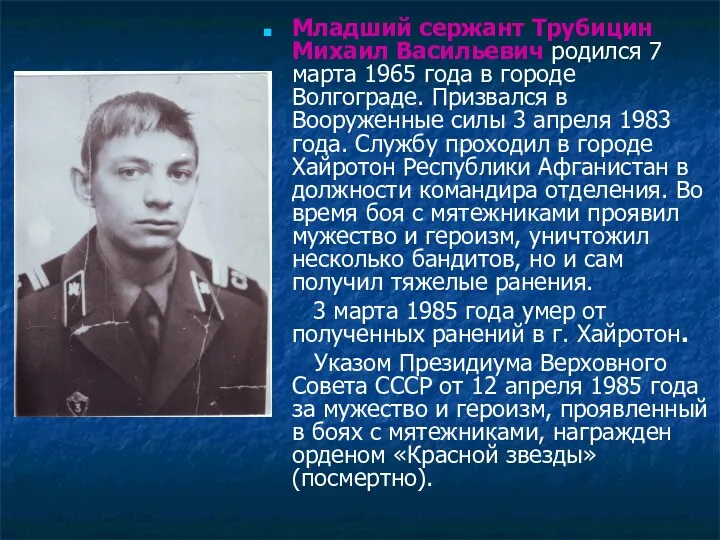 Младший сержант Трубицин Михаил Васильевич родился 7 марта 1965 года в городе Волгограде. Призвался в Вооруженные силы 3 апреля 1983 года. Службу проходил в городе Хайротон Республики Афганистан в должности командира отделения. Во время боя с мятежниками проявил мужество и героизм, уничтожил несколько бандитов, но и сам получил тяжелые ранения.

3 марта 1985 года умер от полученных ранений в г. Хайротон.

Указом Президиума Верховного Совета СССР от 12 апреля 1985 года за мужество и героизм, проявленный в боях с мятежниками, награжден орденом «Красной звезды» (посмертно).